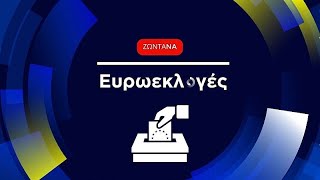 ΖΩΝΤΑΝΑ

Ευρωεκλογές